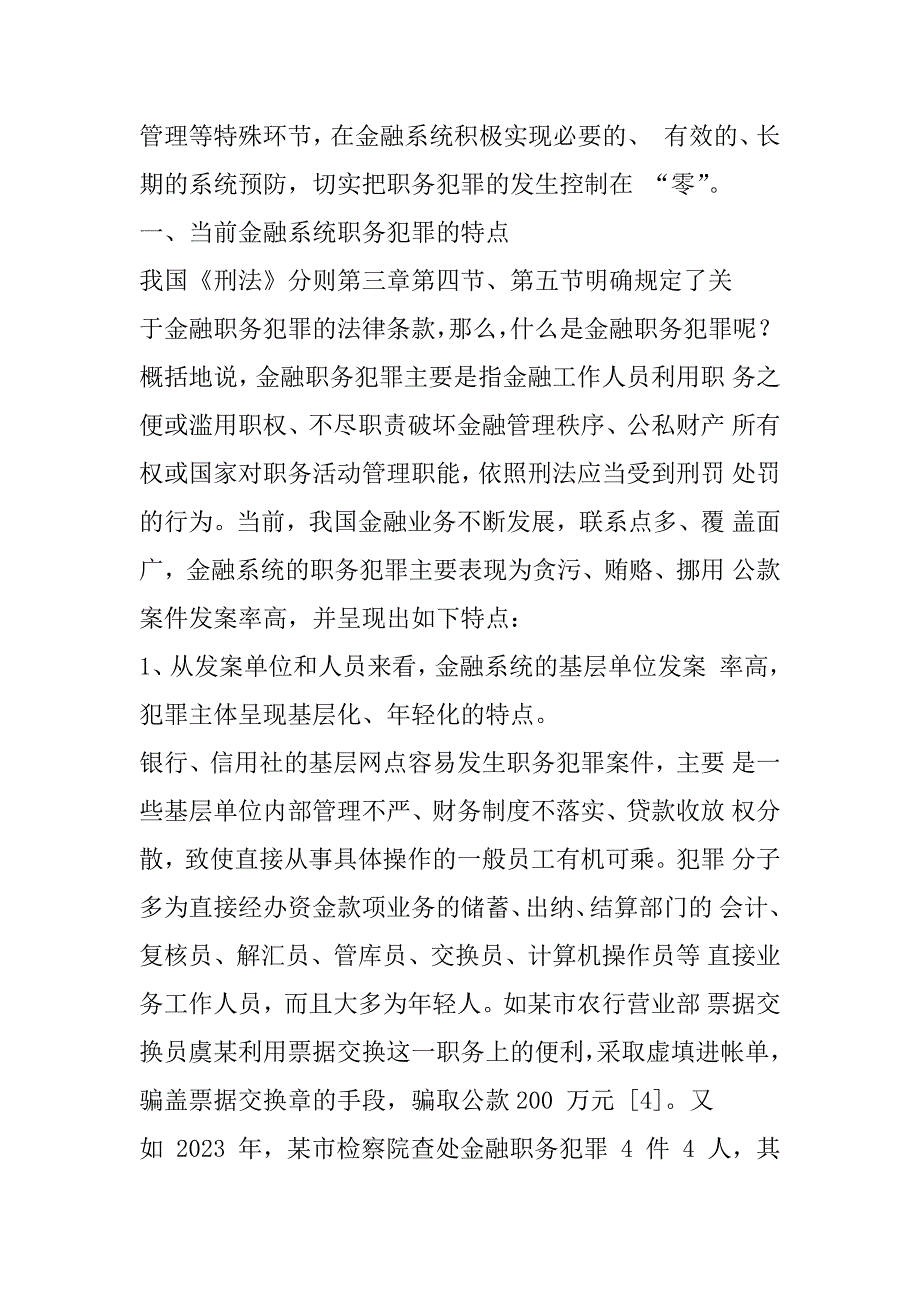 管理等特殊环节，在金融系统积极实现必要的、 有效的、长期的系统预防，切实把职务犯罪的发生控制在 “零”。

一、当前金融系统职务犯罪的特点

我国《刑法》分则第三章第四节、第五节明确规定了关于金融职务犯罪的法律条款，那么，什么是金融职务犯罪呢？概括地说，金融职务犯罪主要是指金融工作人员利用职 务之便或滥用职权、不尽职责破坏金融管理秩序、公私财产 所有权或国家对职务活动管理职能，依照刑法应当受到刑罚 处罚的行为。当前，我国金融业务不断发展，联系点多、覆 盖面广，金融系统的职务犯罪主要表现为贪污、贿赂、挪用 公款案件发案率高，并呈现出如下特点：

1、从发案单位和人员来看，金融系统的基层单位发案 率高，犯罪主体呈现基层化、年轻化的特点。

银行、信用社的基层网点容易发生职务犯罪案件，主要 是一些基层单位内部管理不严、财务制度不落实、贷款收放 权分散，致使直接从事具体操作的一般员工有机可乘。犯罪 分子多为直接经办资金款项业务的储蓄、出纳、结算部门的 会计、复核员、解汇员、管库员、交换员、计算机操作员等 直接业务工作人员，而且大多为年轻人。如某市农行营业部 票据交换员虞某利用票据交换这一职务上的便利，采取虚填进帐单，骗盖票据交换章的手段，骗取公款 200 万元 [4]。又如 2023 年，某市检察院查处金融职务犯罪 4 件 4 人，其